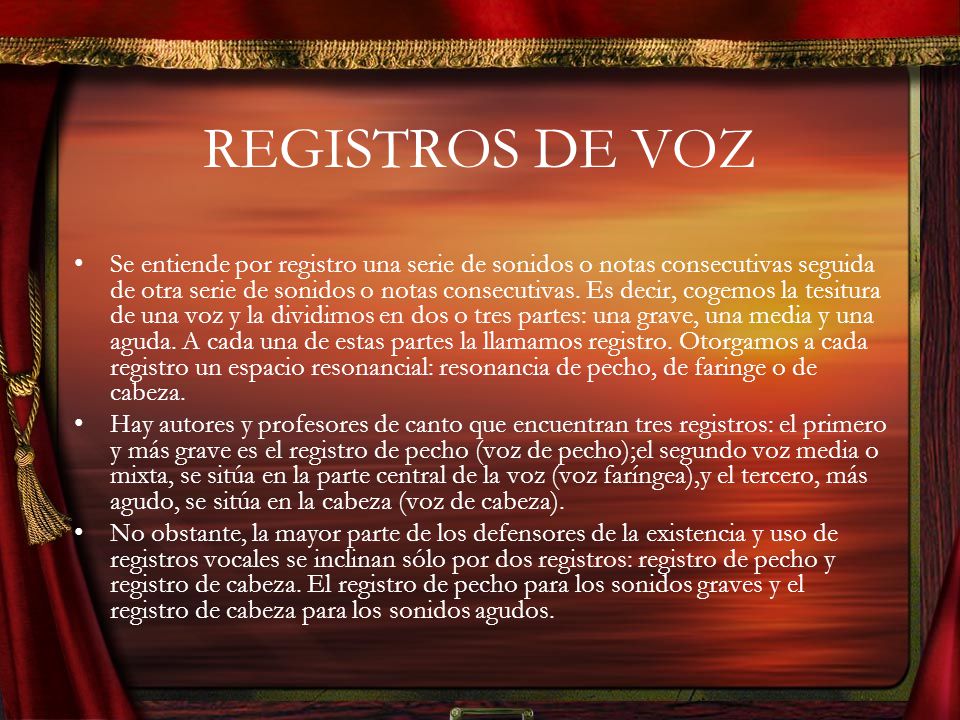 REGISTROS DE VOZ

• Se entiende por registro una serie de sonidos o notas consecutivas seguida de otra serie de sonidos o notas consecutivas. Es decir, cogemos la tesitura de una voz y la dividimos en dos o tres partes: una grave, una media y una aguda. A cada una de estas partes la llamamos registro. Otorgamos a cada registro un espacio resonancial: resonancia de pecho, de faringe o de cabeza.

• Hay autores y profesores de canto que encuentran tres registros: el primero y más grave es el registro de pecho (voz de pecho);el segundo voz media o mixta, se sitúa en la parte central de la voz (voz faríngea),y el tercero, más agudo, se sitúa en la cabeza (voz de cabeza).

• No obstante, la mayor parte de los defensores de la existencia y uso de registros vocales se inclinan sólo por dos registros: registro de pecho y registro de cabeza. El registro de pecho para los sonidos graves y el registro de cabeza para los sonidos agudos.